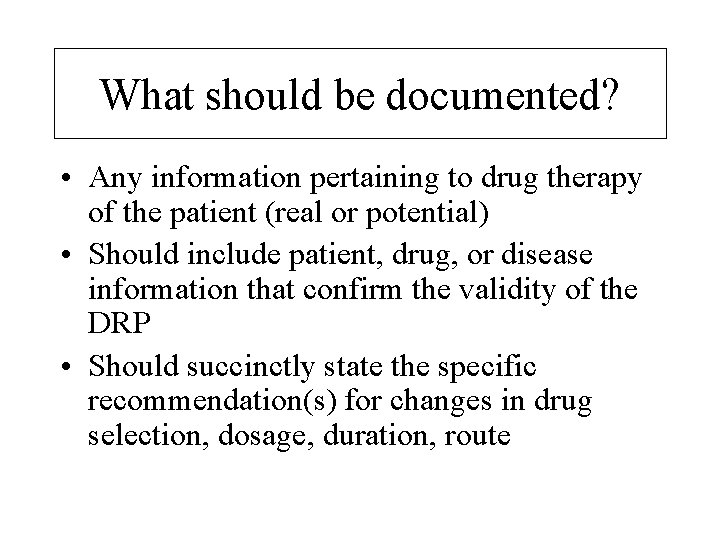 What should be documented?

• Any information pertaining to drug therapy of the patient (real or potential)
• Should include patient, drug, or disease information that confirm the validity of the DRP
• Should succinctly state the specific recommendation(s) for changes in drug selection, dosage, duration, route